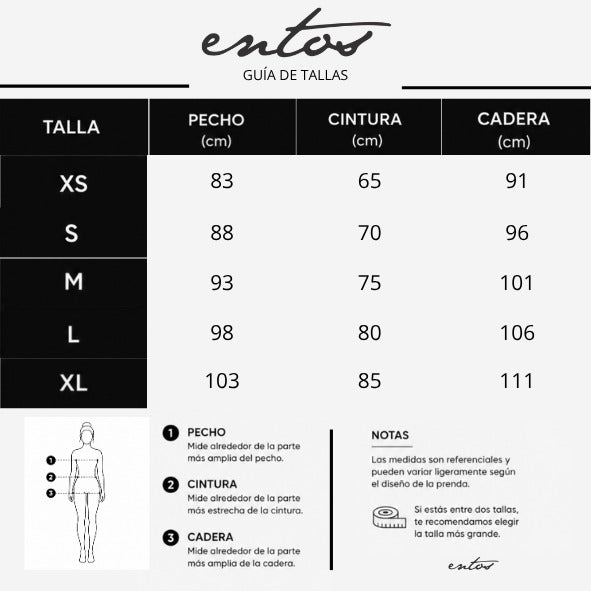 entos

GUÍA DE TALLAS

| TALLA | PECHO (cm) | CINTURA (cm) | CADERA (cm) |
|---|---|---|---|
| XS | 83 | 65 | 91 |
| S | 88 | 70 | 96 |
| M | 93 | 75 | 101 |
| L | 98 | 80 | 106 |
| XL | 103 | 85 | 111 |

1
2
3

1 PECHO
Mide alrededor de la parte más amplia del pecho.

2 CINTURA
Mide alrededor de la parte más estrecha de la cintura.

3 CADERA
Mide alrededor de la parte más amplia de la cadera.

NOTAS

Las medidas son referenciales y pueden variar ligeramente según el diseño de la prenda.

Si estás entre dos tallas, te recomendamos elegir la talla más grande.

entos